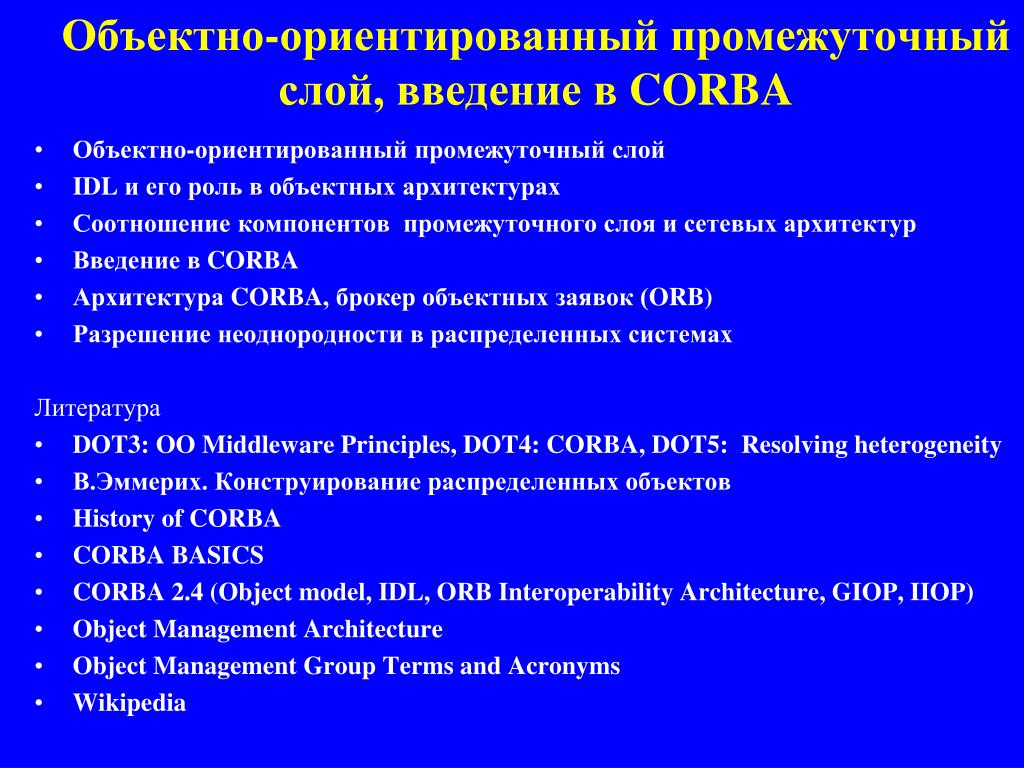 Объектно-ориентированный промежуточный слой, введение в CORBA

• Объектно-ориентированный промежуточный слой
• IDL и его роль в объектных архитектурах
• Соотношение компонентов промежуточного слоя и сетевых архитектур
• Введение в CORBA
• Архитектура CORBA, брокер объектных заявок (ORB)
• Разрешение неоднородности в распределенных системах

Литература
• DOT3: OO Middleware Principles, DOT4: CORBA, DOT5: Resolving heterogeneity
• В.Эммерих. Конструирование распределенных объектов
• History of CORBA
• CORBA BASICS
• CORBA 2.4 (Object model, IDL, ORB Interoperability Architecture, GIOP, IIOP)
• Object Management Architecture
• Object Management Group Terms and Acronyms
• Wikipedia